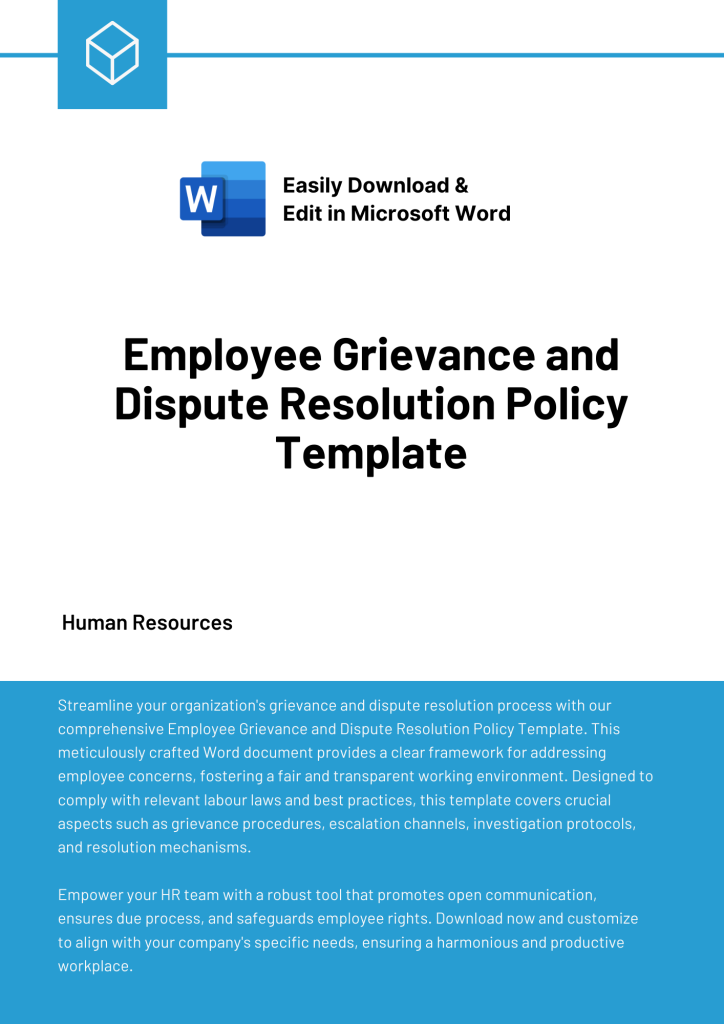 W

Easily Download &
Edit in Microsoft Word

Employee Grievance and Dispute Resolution Policy Template

Human Resources

Streamline your organization's grievance and dispute resolution process with our comprehensive Employee Grievance and Dispute Resolution Policy Template. This meticulously crafted Word document provides a clear framework for addressing employee concerns, fostering a fair and transparent working environment. Designed to comply with relevant labour laws and best practices, this template covers crucial aspects such as grievance procedures, escalation channels, investigation protocols, and resolution mechanisms.

Empower your HR team with a robust tool that promotes open communication, ensures due process, and safeguards employee rights. Download now and customize to align with your company's specific needs, ensuring a harmonious and productive workplace.